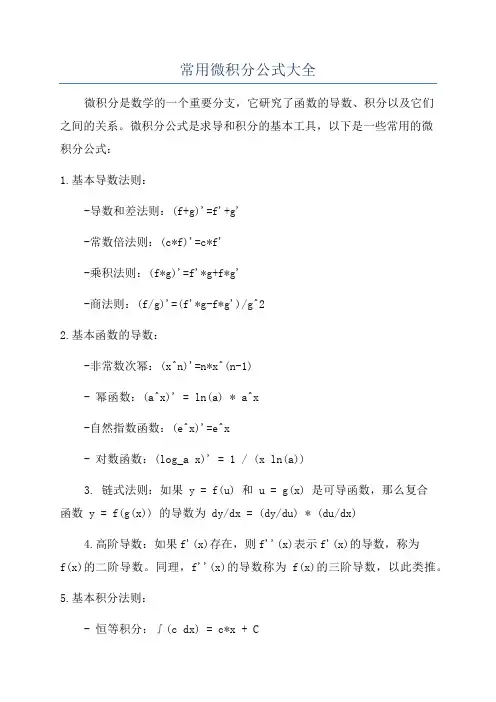 常用微积分公式大全

微积分是数学的一个重要分支，它研究了函数的导数、积分以及它们之间的关系。微积分公式是求导和积分的基本工具，以下是一些常用的微积分公式：

1.基本导数法则：

-导数和差法则：(f+g)'=f'+g'

-常数倍法则：(c*f)'=c*f'

-乘积法则：(f*g)'=f'*g+f*g'

-商法则：(f/g)'=(f'*g-f*g')/g^2

2.基本函数的导数：

-非常数次幂：(x^n)'=n*x^(n-1)

- 幂函数：(a^x)' = ln(a) * a^x

-自然指数函数：(e^x)'=e^x

- 对数函数：(log_a x)' = 1 / (x ln(a))

3. 链式法则：如果 y = f(u) 和 u = g(x) 是可导函数，那么复合函数 y = f(g(x)) 的导数为 dy/dx = (dy/du) * (du/dx)

4.高阶导数：如果f'(x)存在，则f''(x)表示f'(x)的导数，称为f(x)的二阶导数。同理，f''(x)的导数称为 f(x)的三阶导数，以此类推。

5.基本积分法则：

- 恒等积分：∫(c dx) = c*x + C